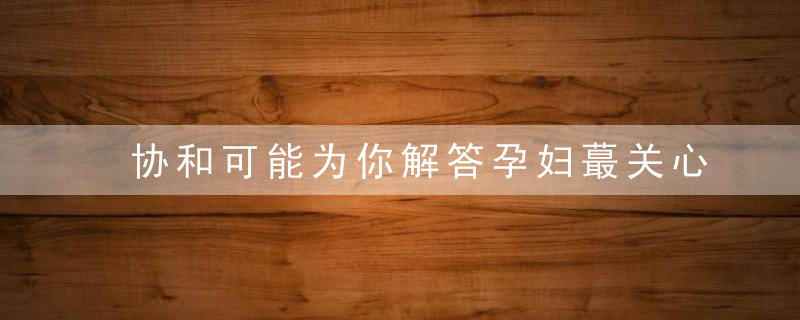 协和可能为你解答孕妇蕞关心